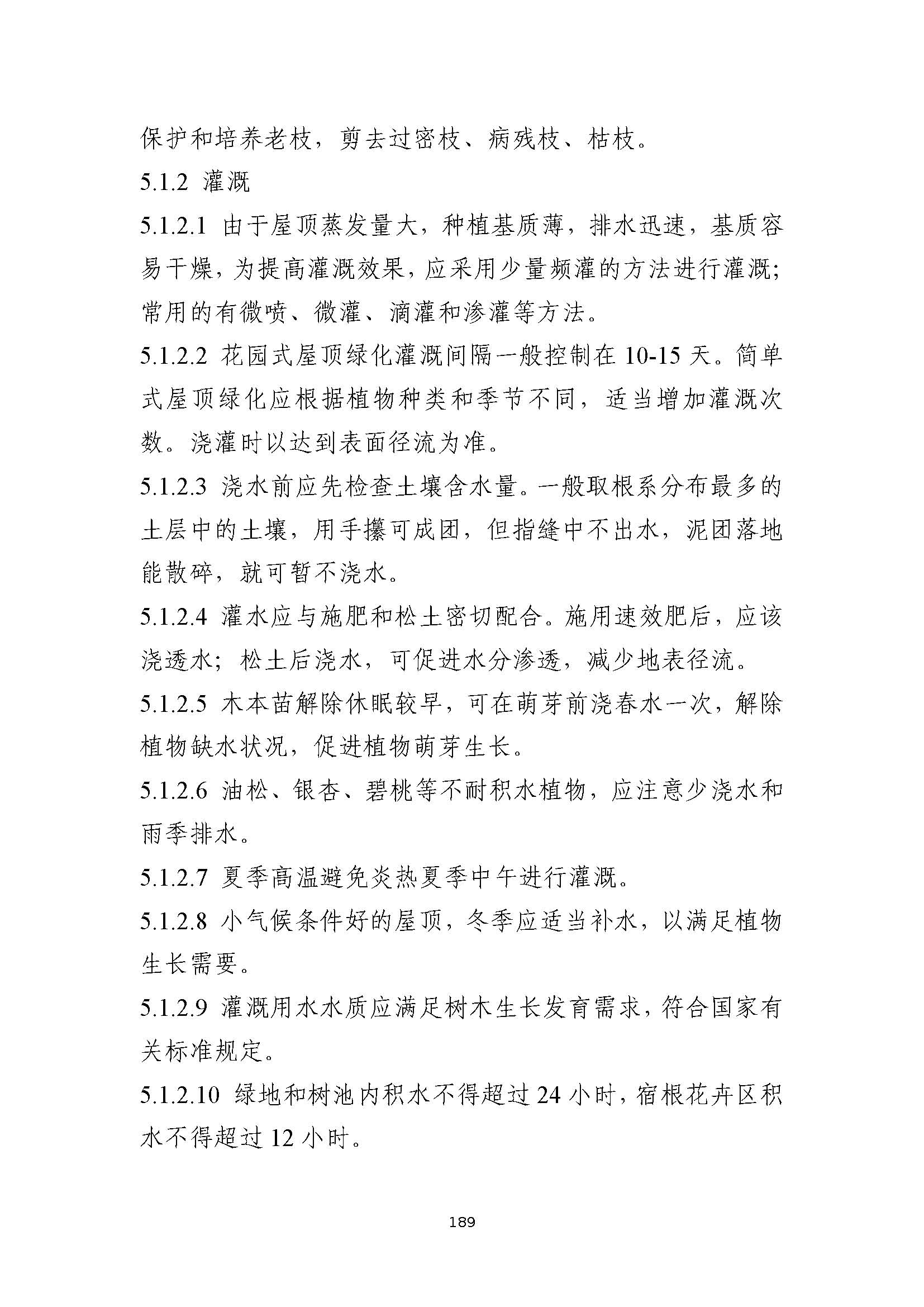 保护和培养老枝，剪去过密枝、病残枝、枯枝。

5.1.2 灌溉

5.1.2.1 由于屋顶蒸发量大，种植基质薄，排水迅速，基质容易干燥，为提高灌溉效果，应采用少量频灌的方法进行灌溉；常用的有微喷、微灌、滴灌和渗灌等方法。

5.1.2.2 花园式屋顶绿化灌溉间隔一般控制在 10-15 天。简单式屋顶绿化应根据植物种类和季节不同，适当增加灌溉次数。浇灌时以达到表面径流为准。

5.1.2.3 浇水前应先检查土壤含水量。一般取根系分布最多的土层中的土壤，用手攥可成团，但指缝中不出水，泥团落地能散碎，就可暂不浇水。

5.1.2.4 灌水应与施肥和松土密切配合。施用速效肥后，应该浇透水；松土后浇水，可促进水分渗透，减少地表径流。

5.1.2.5 木本苗解除休眠较早，可在萌芽前浇春水一次，解除植物缺水状况，促进植物萌芽生长。

5.1.2.6 油松、银杏、碧桃等不耐积水植物，应注意少浇水和雨季排水。

5.1.2.7 夏季高温避免炎热夏季中午进行灌溉。

5.1.2.8 小气候条件好的屋顶，冬季应适当补水，以满足植物生长需要。

5.1.2.9 灌溉用水水质应满足树木生长发育需求，符合国家有关标准规定。

5.1.2.10 绿地和树池内积水不得超过 24 小时，宿根花卉区积水不得超过 12 小时。

189